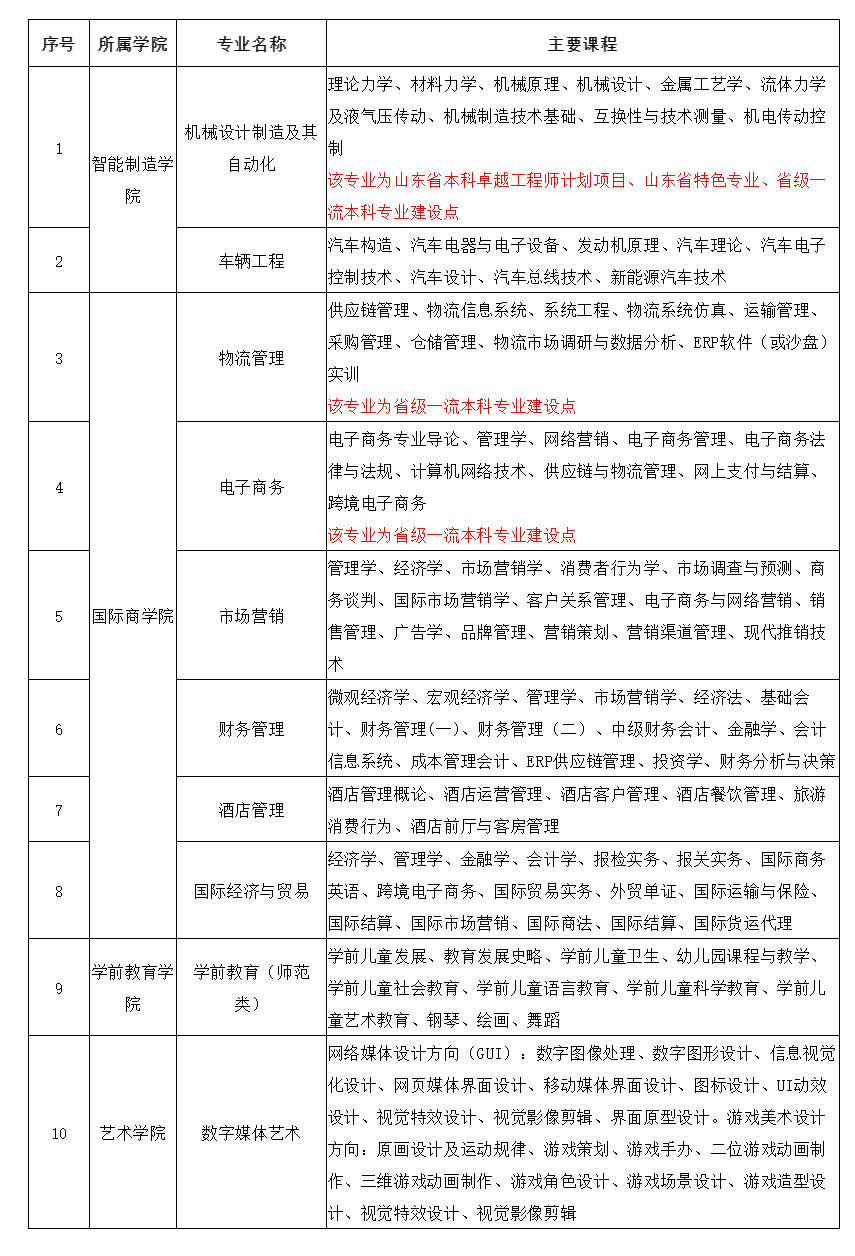 | 序号 | 所属学院 | 专业名称 | 主要课程 |
|---|---|---|---|
| 1 | 智能制造学院 | 机械设计制造及其自动化 | 理论力学、材料力学、机械原理、机械设计、金属工艺学、流体力学及液气压传动、机械制造技术基础、互换性与技术测量、机电传动控制 该专业为山东省本科卓越工程师计划项目、山东省特色专业、省级一流本科专业建设点 |
| 2 |  | 车辆工程 | 汽车构造、汽车电器与电子设备、发动机原理、汽车理论、汽车电子控制技术、汽车设计、汽车总线技术、新能源汽车技术 |
| 3 | 国际商学院 | 物流管理 | 供应链管理、物流信息系统、系统工程、物流系统仿真、运输管理、采购管理、仓储管理、物流市场调研与数据分析、ERP软件（或沙盘）实训 该专业为省级一流本科专业建设点 |
| 4 |  | 电子商务 | 电子商务专业导论、管理学、网络营销、电子商务管理、电子商务法律与法规、计算机网络技术、供应链与物流管理、网上支付与结算、跨境电子商务 该专业为省级一流本科专业建设点 |
| 5 |  | 市场营销 | 管理学、经济学、市场营销学、消费者行为学、市场调查与预测、商务谈判、国际市场营销学、客户关系管理、电子商务与网络营销、销售管理、广告学、品牌管理、营销策划、营销渠道管理、现代推销技术 |
| 6 |  | 财务管理 | 微观经济学、宏观经济学、管理学、市场营销学、经济法、基础会计、财务管理(一)、财务管理（二）、中级财务会计、金融学、会计信息系统、成本管理会计、ERP供应链管理、投资学、财务分析与决策 |
| 7 |  | 酒店管理 | 酒店管理概论、酒店运营管理、酒店客户管理、酒店餐饮管理、旅游消费行为、酒店前厅与客房管理 |
| 8 |  | 国际经济与贸易 | 经济学、管理学、金融学、会计学、报检实务、报关实务、国际商务英语、跨境电子商务、国际贸易实务、外贸单证、国际运输与保险、国际结算、国际市场营销、国际商法、国际结算、国际货运代理 |
| 9 | 学前教育学院 | 学前教育（师范类） | 学前儿童发展、教育发展史略、学前儿童卫生、幼儿园课程与教学、学前儿童社会教育、学前儿童语言教育、学前儿童科学教育、学前儿童艺术教育、钢琴、绘画、舞蹈 |
| 10 | 艺术学院 | 数字媒体艺术 | 网络媒体设计方向（GUI）：数字图像处理、数字图形设计、信息视觉化设计、网页媒体界面设计、移动媒体界面设计、图标设计、UI动效设计、视觉特效设计、视觉影像剪辑、界面原型设计。游戏美术设计方向：原画设计及运动规律、游戏策划、游戏手办、二位游戏动画制作、三维游戏动画制作、游戏角色设计、游戏场景设计、游戏造型设计、视觉特效设计、视觉影像剪辑 |